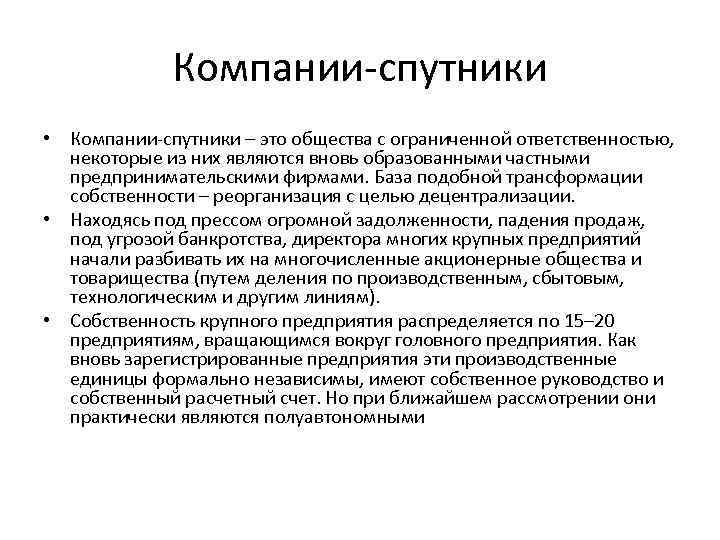 Компании-спутники

• Компании-спутники – это общества с ограниченной ответственностью, некоторые из них являются вновь образованными частными предпринимательскими фирмами. База подобной трансформации собственности – реорганизация с целью децентрализации.
• Находясь под прессом огромной задолженности, падения продаж, под угрозой банкротства, директора многих крупных предприятий начали разбивать их на многочисленные акционерные общества и товарищества (путем деления по производственным, сбытовым, технологическим и другим линиям).
• Собственность крупного предприятия распределяется по 15–20 предприятиям, вращающимся вокруг головного предприятия. Как вновь зарегистрированные предприятия эти производственные единицы формально независимы, имеют собственное руководство и собственный расчетный счет. Но при ближайшем рассмотрении они практически являются полуавтономными